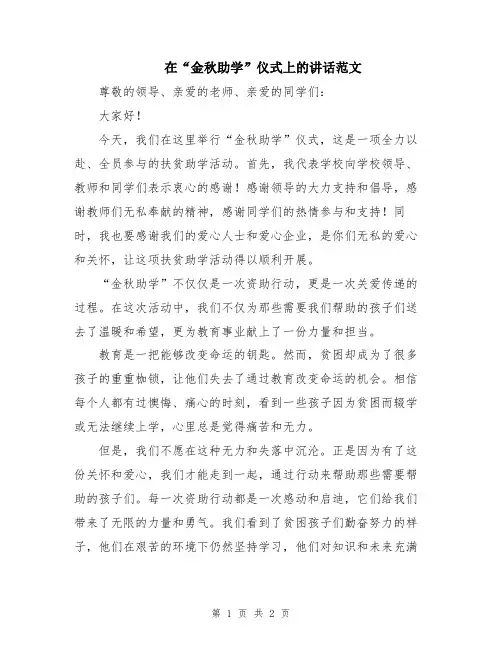 在“金秋助学”仪式上的讲话范文

尊敬的领导、亲爱的老师、亲爱的同学们：

大家好！

今天，我们在这里举行“金秋助学”仪式，这是一项全力以赴、全员参与的扶贫助学活动。首先，我代表学校向学校领导、教师和同学们表示衷心的感谢！感谢领导的大力支持和倡导，感谢教师们无私奉献的精神，感谢同学们的热情参与和支持！同时，我也要感谢我们的爱心人士和爱心企业，是你们无私的爱心和关怀，让这项扶贫助学活动得以顺利开展。

“金秋助学”不仅仅是一次资助行动，更是一次关爱传递的过程。在这次活动中，我们不仅为那些需要我们帮助的孩子们送去了温暖和希望，更为教育事业献上了一份力量和担当。

教育是一把能够改变命运的钥匙。然而，贫困却成为了很多孩子的重重枷锁，让他们失去了通过教育改变命运的机会。相信每个人都有过懊悔、痛心的时刻，看到一些孩子因为贫困而辍学或无法继续上学，心里总是觉得痛苦和无力。

但是，我们不愿在这种无力和失落中沉沦。正是因为有了这份关怀和爱心，我们才能走到一起，通过行动来帮助那些需要帮助的孩子们。每一次资助行动都是一次感动和启迪，它们给我们带来了无限的力量和勇气。我们看到了贫困孩子们勤奋努力的样子，他们在艰苦的环境下仍然坚持学习，他们对知识和未来充满

第 1 页 共 2 页